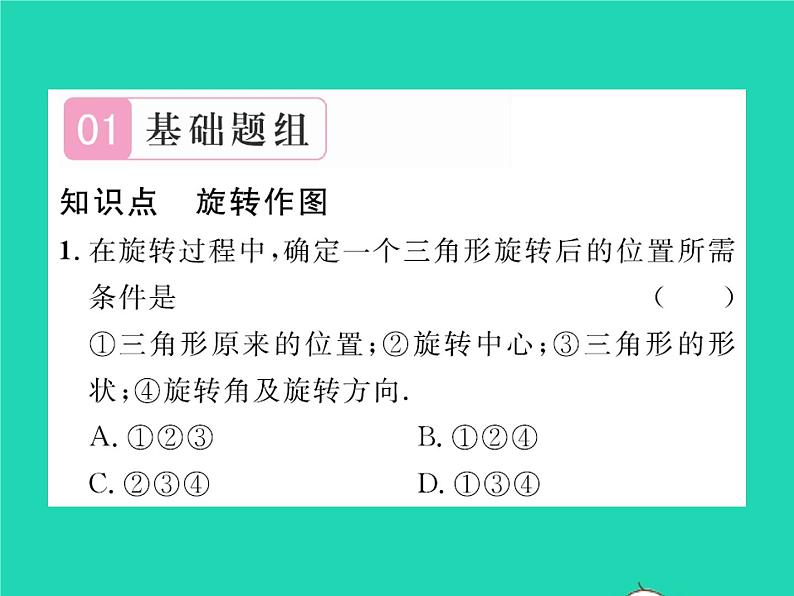 01 基础题组

知识点　旋转作图

1. 在旋转过程中，确定一个三角形旋转后的位置所需条件是　　　　(　　)

①三角形原来的位置；②旋转中心；③三角形的形状；④旋转角及旋转方向.

A. ①②③　　B. ①②④

C. ②③④　　D. ①③④